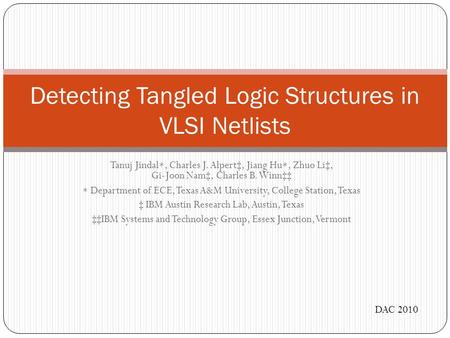 Detecting Tangled Logic Structures in VLSI Netlists

Tanuj Jindal*, Charles J. Alpert‡, Jiang Hu*, Zhuo Li‡, Gi-Joon Nam‡, Charles B. Winn‡‡

* Department of ECE, Texas A&M University, College Station, Texas

‡ IBM Austin Research Lab, Austin, Texas

‡‡IBM Systems and Technology Group, Essex Junction, Vermont

DAC 2010